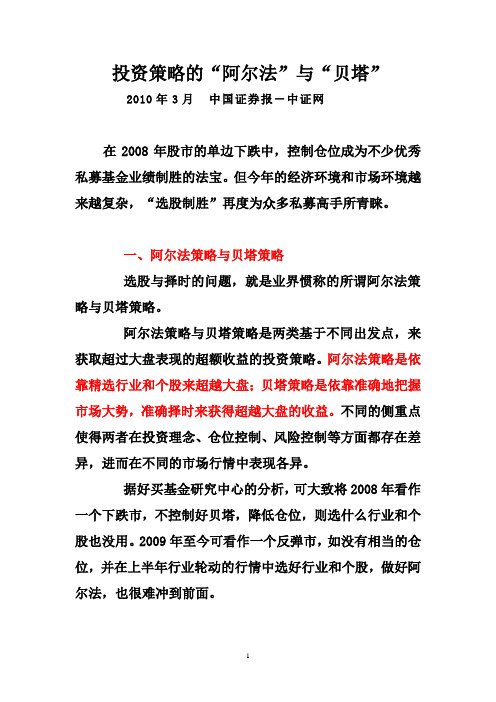 投资策略的“阿尔法”与“贝塔”

2010 年 3 月　中国证券报－中证网

在 2008 年股市的单边下跌中，控制仓位成为不少优秀私募基金业绩制胜的法宝。但今年的经济环境和市场环境越来越复杂，“选股制胜”再度为众多私募高手所青睐。

一、阿尔法策略与贝塔策略

选股与择时的问题，就是业界惯称的所谓阿尔法策略与贝塔策略。

阿尔法策略与贝塔策略是两类基于不同出发点，来获取超过大盘表现的超额收益的投资策略。阿尔法策略是依靠精选行业和个股来超越大盘；贝塔策略是依靠准确地把握市场大势，准确择时来获得超越大盘的收益。不同的侧重点使得两者在投资理念、仓位控制、风险控制等方面都存在差异，进而在不同的市场行情中表现各异。

据好买基金研究中心的分析，可大致将 2008 年看作一个下跌市，不控制好贝塔，降低仓位，则选什么行业和个股也没用。2009 年至今可看作一个反弹市，如没有相当的仓位，并在上半年行业轮动的行情中选好行业和个股，做好阿尔法，也很难冲到前面。

1